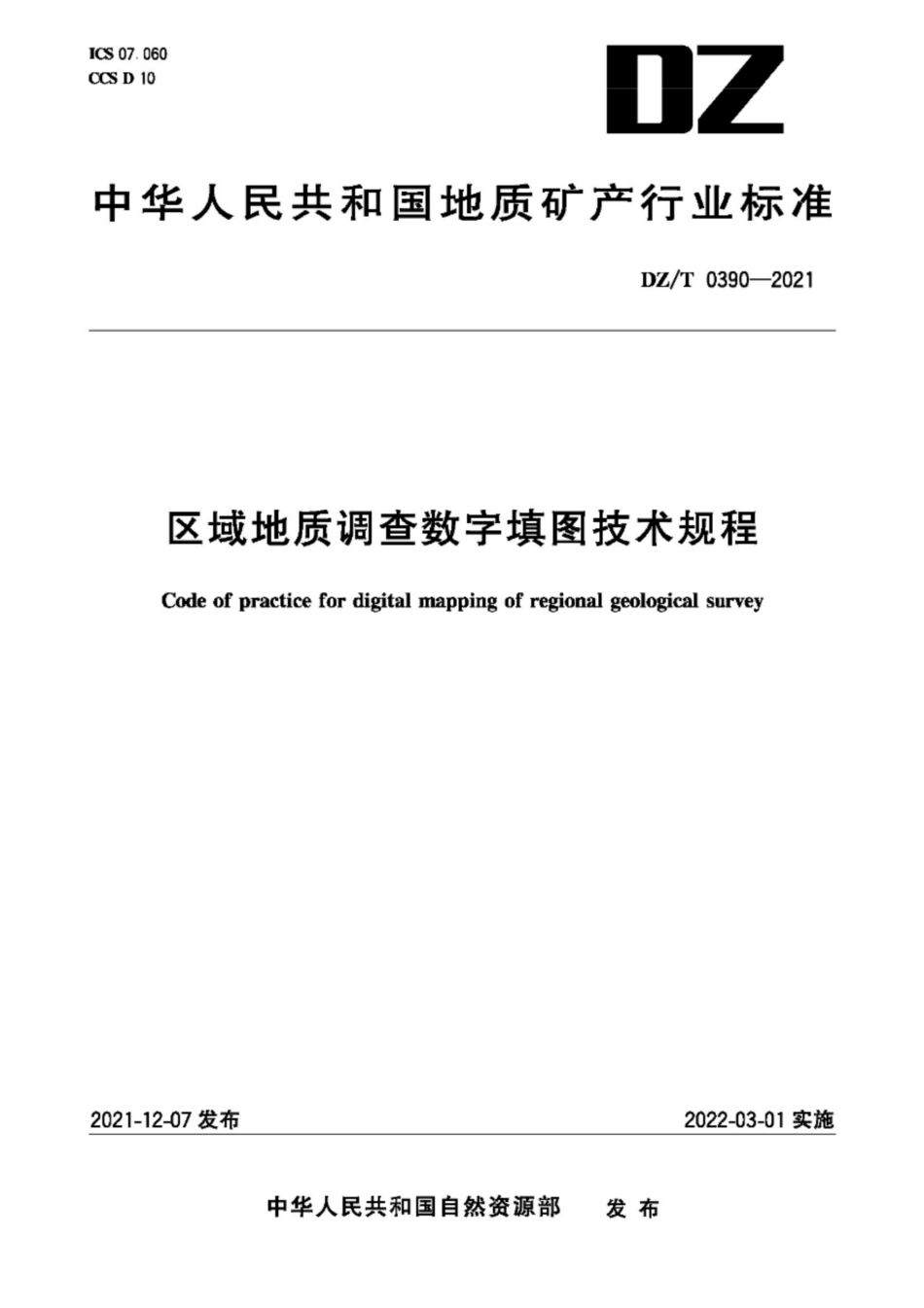 ICS 07.060
CCS D 10

DZ

中华人民共和国地质矿产行业标准

DZ/T 0390—2021

区域地质调查数字填图技术规程

Code of practice for digital mapping of regional geological survey

2021-12-07 发布

2022-03-01 实施

中华人民共和国自然资源部 发布